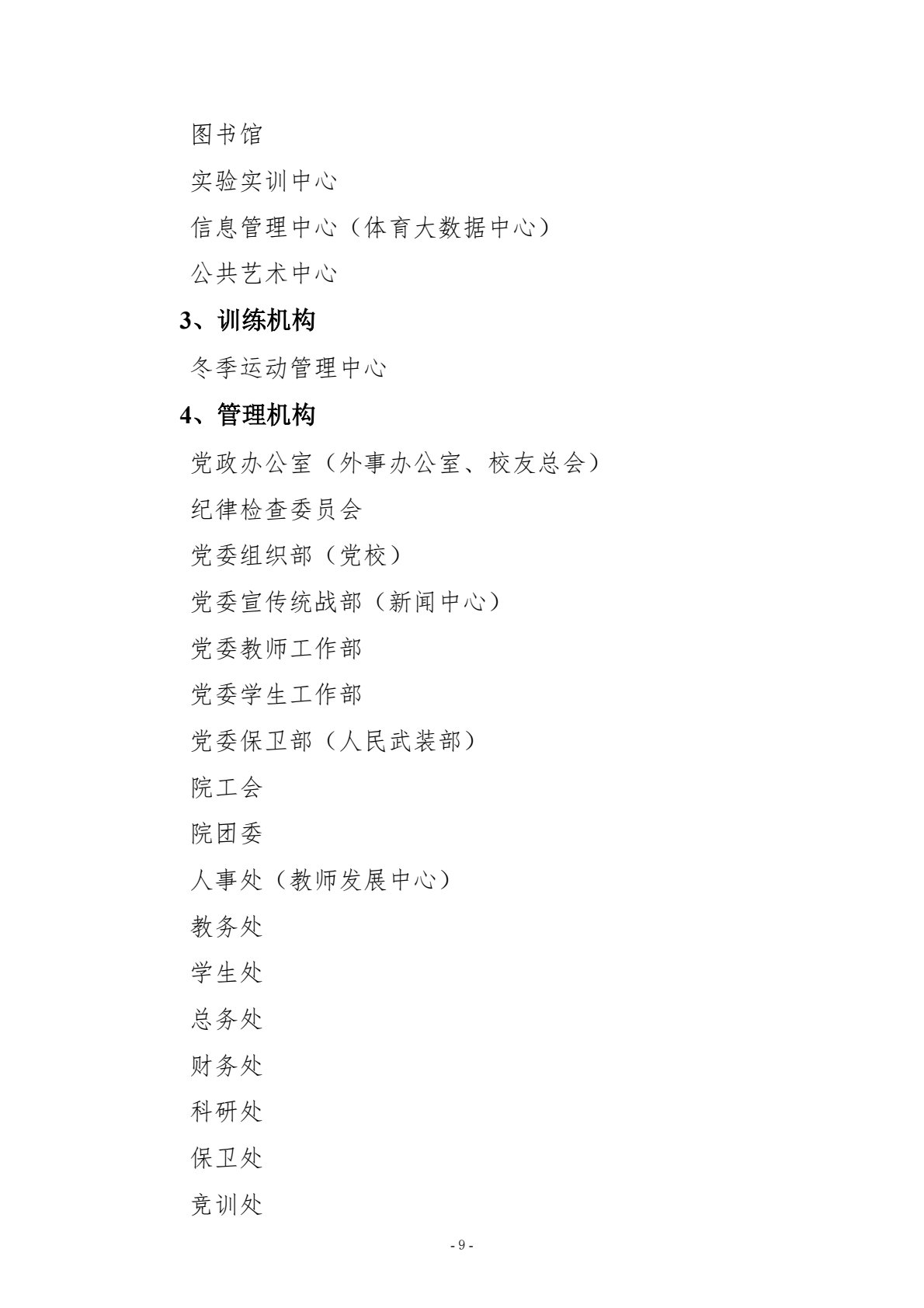 图书馆

实验实训中心

信息管理中心（体育大数据中心）

公共艺术中心

3、训练机构

冬季运动管理中心

4、管理机构

党政办公室（外事办公室、校友总会）

纪律检查委员会

党委组织部（党校）

党委宣传统战部（新闻中心）

党委教师工作部

党委学生工作部

党委保卫部（人民武装部）

院工会

院团委

人事处（教师发展中心）

教务处

学生处

总务处

财务处

科研处

保卫处

竞训处

- 9 -